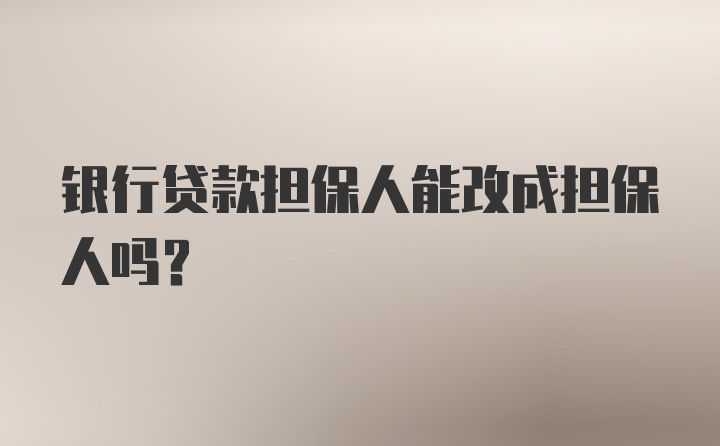 银行贷款担保人能改成担保人吗？